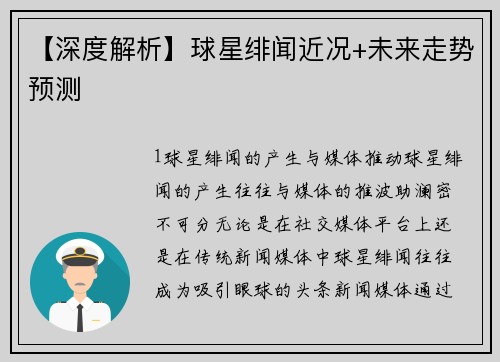 【深度解析】球星绯闻近况+未来走势预测

1球星绯闻的产生与媒体推动球星绯闻的产生往往与媒体的推波助澜密不可分无论是在社交媒体平台上还是在传统新闻媒体中球星绯闻往往成为吸引眼球的头条新闻媒体通过